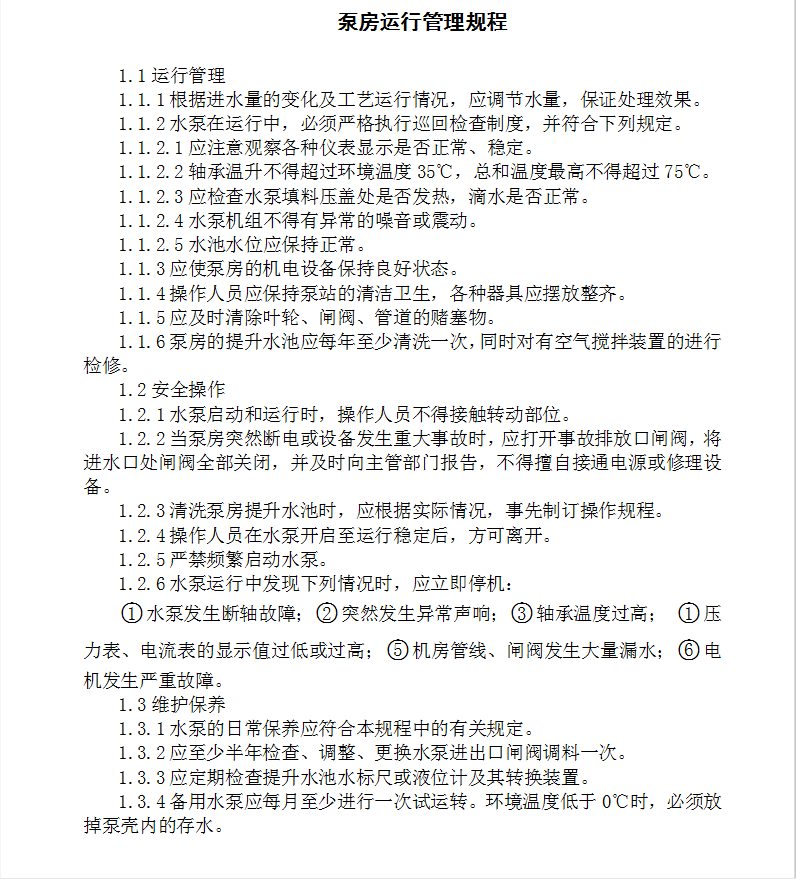 泵房运行管理规程

1.1 运行管理

1.1.1 根据进水量的变化及工艺运行情况，应调节水量，保证处理效果。

1.1.2 水泵在运行中，必须严格执行巡回检查制度，并符合下列规定。

1.1.2.1 应注意观察各种仪表显示是否正常、稳定。

1.1.2.2 轴承温升不得超过环境温度 35℃，总和温度最高不得超过 75℃。

1.1.2.3 应检查水泵填料压盖处是否发热，滴水是否正常。

1.1.2.4 水泵机组不得有异常的噪音或震动。

1.1.2.5 水池水位应保持正常。

1.1.3 应使泵房的机电设备保持良好状态。

1.1.4 操作人员应保持泵站的清洁卫生，各种器具应摆放整齐。

1.1.5 应及时清除叶轮、闸阀、管道的赌塞物。

1.1.6 泵房的提升水池应每年至少清洗一次，同时对有空气搅拌装置的进行检修。

1.2 安全操作

1.2.1 水泵启动和运行时，操作人员不得接触转动部位。

1.2.2 当泵房突然断电或设备发生重大事故时，应打开事故排放口闸阀，将进水口处闸阀全部关闭，并及时向主管部门报告，不得擅自接通电源或修理设备。

1.2.3 清洗泵房提升水池时，应根据实际情况，事先制订操作规程。

1.2.4 操作人员在水泵开启至运行稳定后，方可离开。

1.2.5 严禁频繁启动水泵。

1.2.6 水泵运行中发现下列情况时，应立即停机：

①水泵发生断轴故障；②突然发生异常声响；③轴承温度过高；①压力表、电流表的显示值过低或过高；⑤机房管线、闸阀发生大量漏水；⑥电机发生严重故障。

1.3 维护保养

1.3.1 水泵的日常保养应符合本规程中的有关规定。

1.3.2 应至少半年检查、调整、更换水泵进出口闸阀调料一次。

1.3.3 应定期检查提升水池水标尺或液位计及其转换装置。

1.3.4 备用水泵应每月至少进行一次试运转。环境温度低于 0℃时，必须放掉泵壳内的存水。